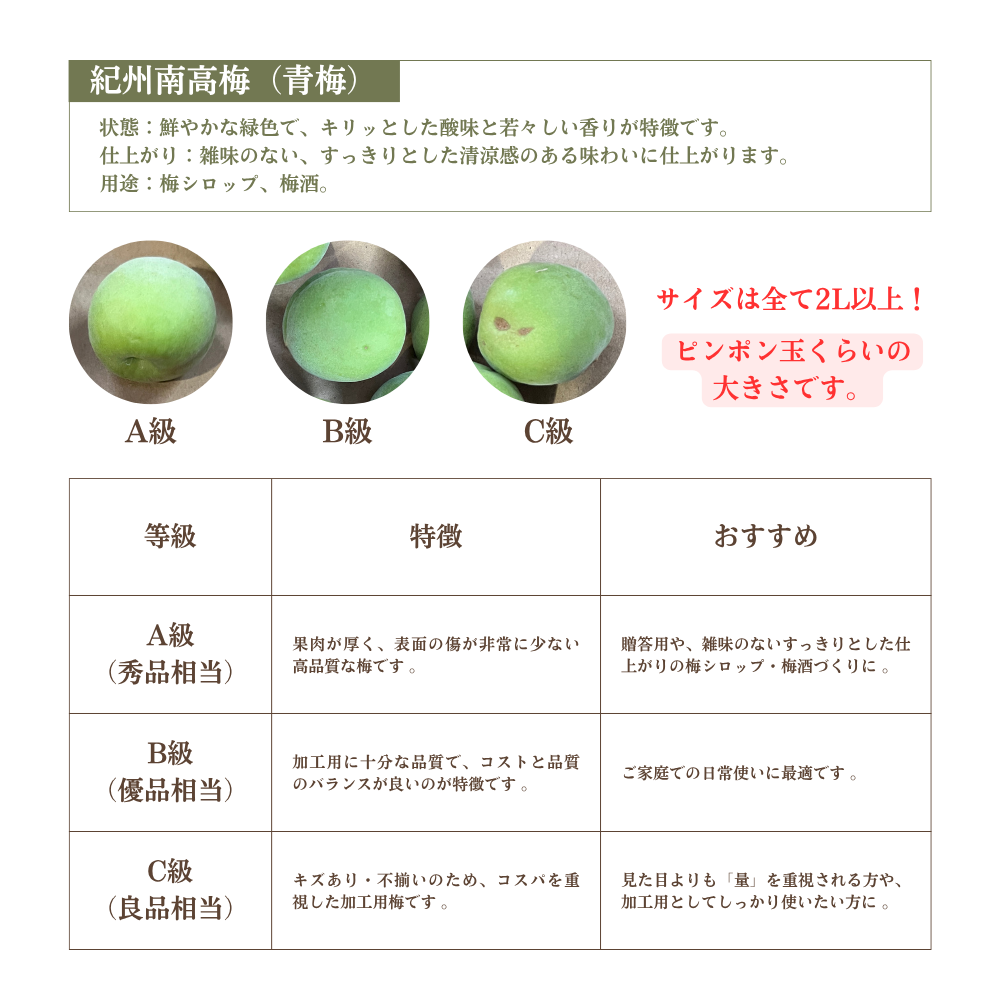 紀州南高梅（青梅）

状態：鮮やかな緑色で、キリッとした酸味と若々しい香りが特徴です。
仕上がり：雑味のない、すっきりとした清涼感のある味わいに仕上がります。
用途：梅シロップ、梅酒。

A級

B級

C級

サイズは全て2L以上！

ピンポン玉くらいの大きさです。

| 等級 | 特徴 | おすすめ |
|---|---|---|
| A級（秀品相当） | 果肉が厚く、表面の傷が非常に少ない高品質な梅です。 | 贈答用や、雑味のないすっきりとした仕上がりの梅シロップ・梅酒づくりに。 |
| B級（優品相当） | 加工用に十分な品質で、コストと品質のバランスが良いのが特徴です。 | ご家庭での日常使いに最適です。 |
| C級（良品相当） | キズあり・不揃いのため、コスパを重視した加工用梅です。 | 見た目よりも「量」を重視される方や、加工用としてしっかり使いたい方に。 |